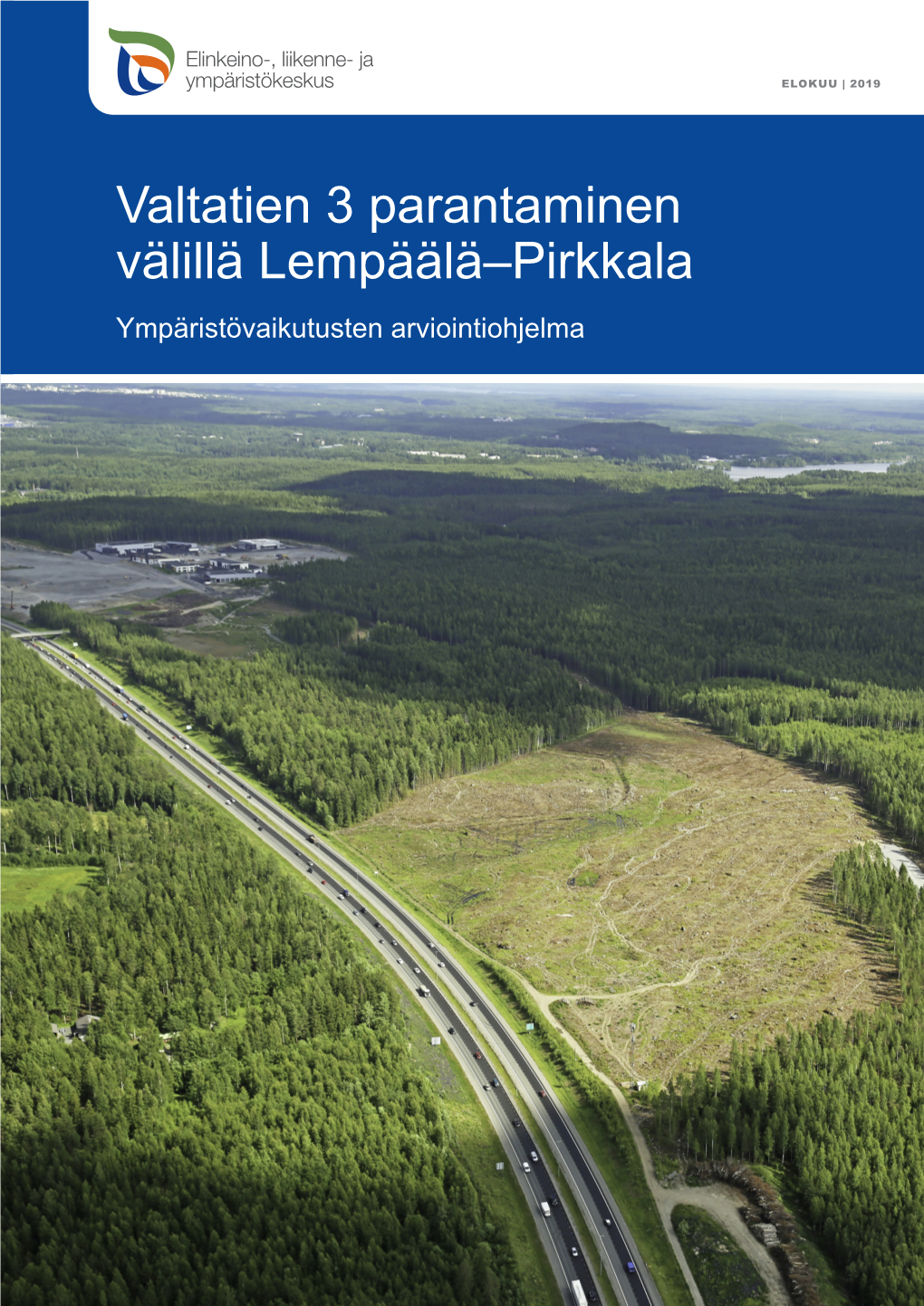 Elinkeino-, liikenne- ja ympäristökeskus

ELOKUU | 2019

Valtatien 3 parantaminen välillä Lempäälä–Pirkkala

Ympäristövaikutusten arviointiohjelma